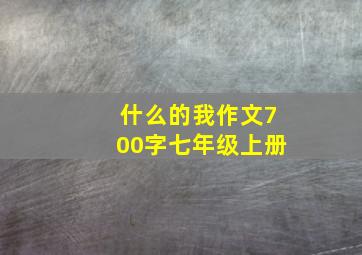 什么的我作文700字七年级上册